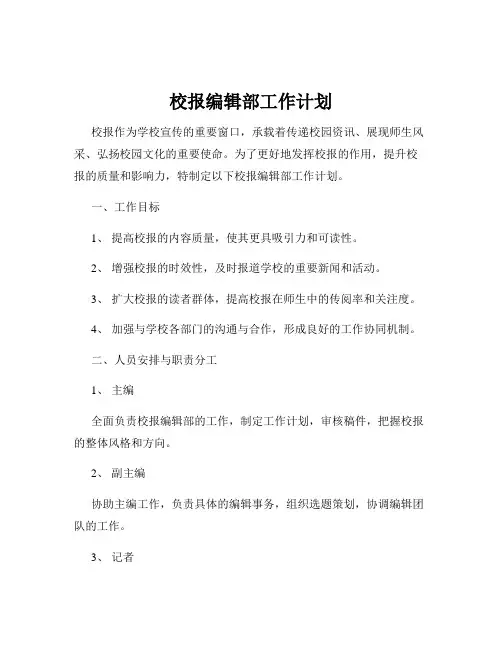 校报编辑部工作计划

校报作为学校宣传的重要窗口，承载着传递校园资讯、展现师生风采、弘扬校园文化的重要使命。为了更好地发挥校报的作用，提升校报的质量和影响力，特制定以下校报编辑部工作计划。

一、工作目标

1、 提高校报的内容质量，使其更具吸引力和可读性。

2、 增强校报的时效性，及时报道学校的重要新闻和活动。

3、 扩大校报的读者群体，提高校报在师生中的传阅率和关注度。

4、 加强与学校各部门的沟通与合作，形成良好的工作协同机制。

二、人员安排与职责分工

1、 主编

全面负责校报编辑部的工作，制定工作计划，审核稿件，把握校报的整体风格和方向。

2、 副主编

协助主编工作，负责具体的编辑事务，组织选题策划，协调编辑团队的工作。

3、 记者